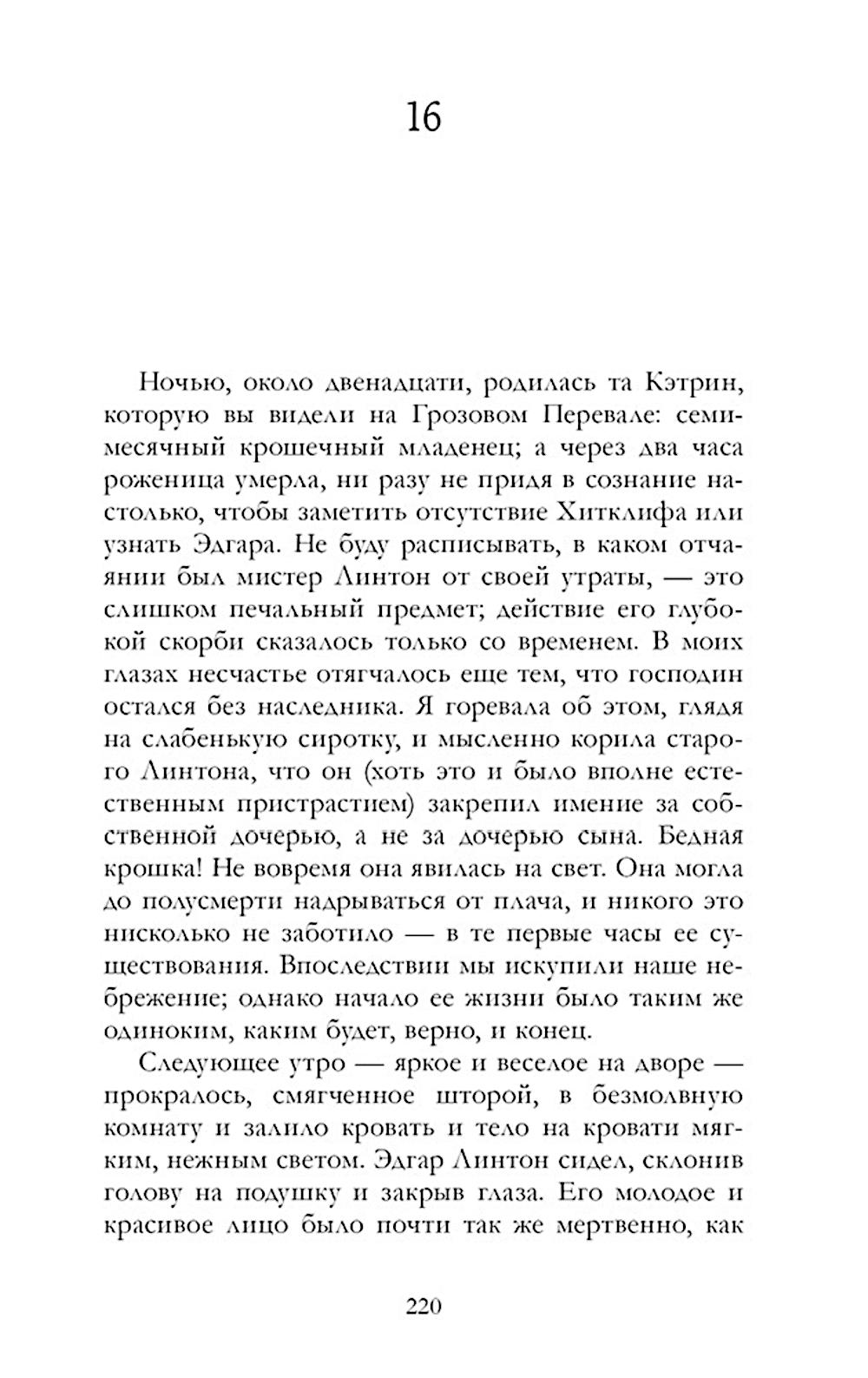 16

Ночью, около двенадцати, родилась та Кэтрин, которую вы видели на Грозовом Перевале: семимесячный крошечный младенец; а через два часа роженица умерла, ни разу не придя в сознание настолько, чтобы заметить отсутствие Хитклифа или узнать Эдгара. Не буду расписывать, в каком отчаянии был мистер Линтон от своей утраты, — это слишком печальный предмет; действие его глубокой скорби сказалось только со временем. В моих глазах несчастье отягчалось еще тем, что господин остался без наследника. Я горевала об этом, глядя на слабенькую сиротку, и мысленно корила старого Линтона, что он (хоть это и было вполне естественным пристрастием) закрепил имение за собственной дочерью, а не за дочерью сына. Бедная крошка! Не вовремя она явилась на свет. Она могла до полусмерти надрываться от плача, и никого это нисколько не заботило — в те первые часы ее существования. Впоследствии мы искупили наше небрежение; однако начало ее жизни было таким же одиноким, каким будет, верно, и конец.

Следующее утро — яркое и веселое на дворе — прокралось, смягченное шторой, в безмолвную комнату и залило кровать и тело на кровати мягким, нежным светом. Эдгар Линтон сидел, склонив голову на подушку и закрыв глаза. Его молодое и красивое лицо было почти так же мертвенно, как

220